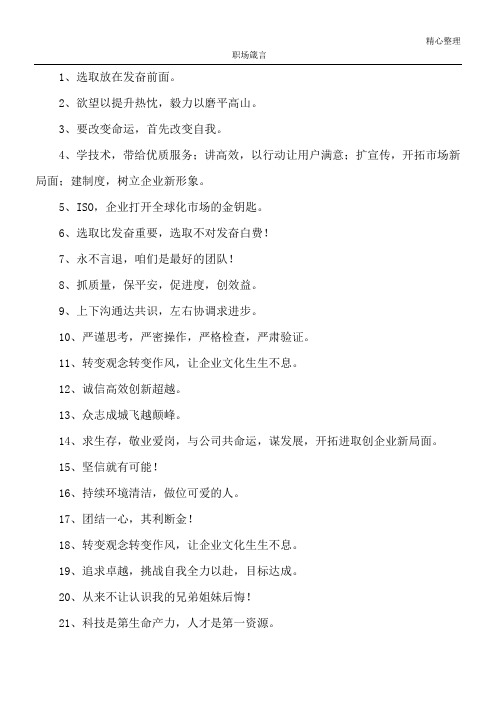 精心整理

职场箴言

1、选取放在发奋前面。

2、欲望以提升热忱，毅力以磨平高山。

3、要改变命运，首先改变自我。

4、学技术，带给优质服务；讲高效，以行动让用户满意；扩宣传，开拓市场新局面；建制度，树立企业新形象。

5、ISO，企业打开全球化市场的金钥匙。

6、选取比发奋重要，选取不对发奋白费！

7、永不言退，咱们是最好的团队！

8、抓质量，保平安，促进度，创效益。

9、上下沟通达共识，左右协调求进步。

10、严谨思考，严密操作，严格检查，严肃验证。

11、转变观念转变作风，让企业文化生生不息。

12、诚信高效创新超越。

13、众志成城飞越颠峰。

14、求生存，敬业爱岗，与公司共命运，谋发展，开拓进取创企业新局面。

15、坚信就有可能！

16、持续环境清洁，做位可爱的人。

17、团结一心，其利断金！

18、转变观念转变作风，让企业文化生生不息。

19、追求卓越，挑战自我全力以赴，目标达成。

20、从来不让认识我的兄弟姐妹后悔！

21、科技是第生命产力，人才是第一资源。